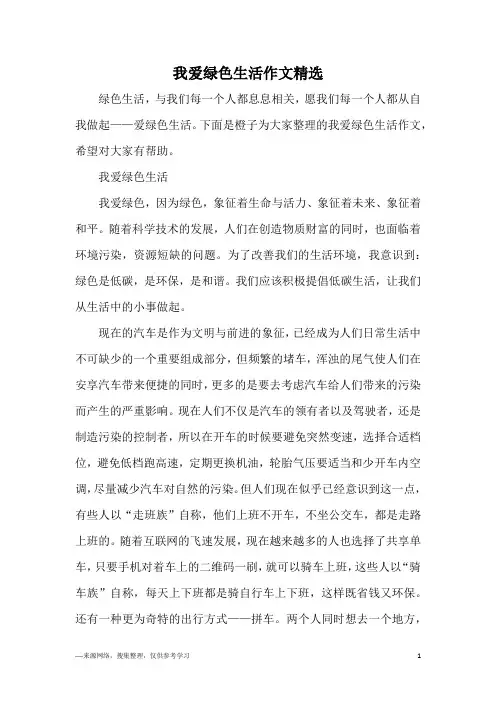 我爱绿色生活作文精选

绿色生活，与我们每一个人都息息相关，愿我们每一个人都从自我做起——爱绿色生活。下面是橙子为大家整理的我爱绿色生活作文，希望对大家有帮助。

我爱绿色生活

我爱绿色，因为绿色，象征着生命与活力、象征着未来、象征着和平。随着科学技术的发展，人们在创造物质财富的同时，也面临着环境污染，资源短缺的问题。为了改善我们的生活环境，我意识到：绿色是低碳，是环保，是和谐。我们应该积极提倡低碳生活，让我们从生活中的小事做起。

现在的汽车是作为文明与前进的象征，已经成为人们日常生活中不可缺少的一个重要组成部分，但频繁的堵车，浑浊的尾气使人们在安享汽车带来便捷的同时，更多的是要去考虑汽车给人们带来的污染而产生的严重影响。现在人们不仅是汽车的领有者以及驾驶者，还是制造污染的控制者，所以在开车的时候要避免突然变速，选择合适档位，避免低档跑高速，定期更换机油，轮胎气压要适当和少开车内空调，尽量减少汽车对自然的污染。但人们现在似乎已经意识到这一点，有些人以“走班族”自称，他们上班不开车，不坐公交车，都是走路上班的。随着互联网的飞速发展，现在越来越多的人也选择了共享单车，只要手机对着车上的二维码一刷，就可以骑车上班，这些人以“骑车族”自称，每天上下班都是骑自行车上下班，这样既省钱又环保。还有一种更为奇特的出行方式——拼车。两个人同时想去一个地方，

—来源网络，搜集整理，仅供参考学习

1